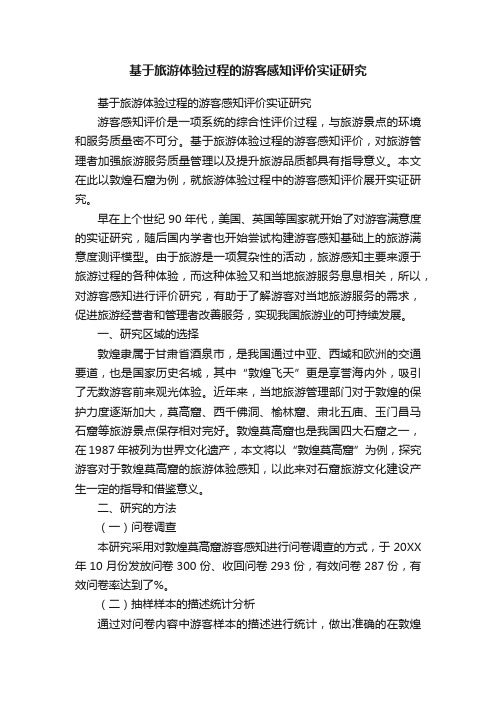 基于旅游体验过程的游客感知评价实证研究

基于旅游体验过程的游客感知评价实证研究

游客感知评价是一项系统的综合性评价过程，与旅游景点的环境和服务质量密不可分。基于旅游体验过程的游客感知评价，对旅游管理者加强旅游服务质量管理以及提升旅游品质都具有指导意义。本文在此以敦煌石窟为例，就旅游体验过程中的游客感知评价展开实证研究。

早在上个世纪 90 年代，美国、英国等国家就开始了对游客满意度的实证研究，随后国内学者也开始尝试构建游客感知基础上的旅游满意度测评模型。由于旅游是一项复杂性的活动，旅游感知主要来源于旅游过程的各种体验，而这种体验又和当地旅游服务息息相关，所以，对游客感知进行评价研究，有助于了解游客对当地旅游服务的需求，促进旅游经营者和管理者改善服务，实现我国旅游业的可持续发展。

一、研究区域的选择

敦煌隶属于甘肃省酒泉市，是我国通过中亚、西域和欧洲的交通要道，也是国家历史名城，其中“敦煌飞天”更是享誉海内外，吸引了无数游客前来观光体验。近年来，当地旅游管理部门对于敦煌的保护力度逐渐加大，莫高窟、西千佛洞、榆林窟、肃北五庙、玉门昌马石窟等旅游景点保存相对完好。敦煌莫高窟也是我国四大石窟之一，在 1987 年被列为世界文化遗产，本文将以“敦煌莫高窟”为例，探究游客对于敦煌莫高窟的旅游体验感知，以此来对石窟旅游文化建设产生一定的指导和借鉴意义。

二、研究的方法

（一）问卷调查

本研究采用对敦煌莫高窟游客感知进行问卷调查的方式，于 20XX 年 10 月份发放问卷 300 份、收回问卷 293 份，有效问卷 287 份，有效问卷率达到了%。

（二）抽样样本的描述统计分析

通过对问卷内容中游客样本的描述进行统计，做出准确的在敦煌